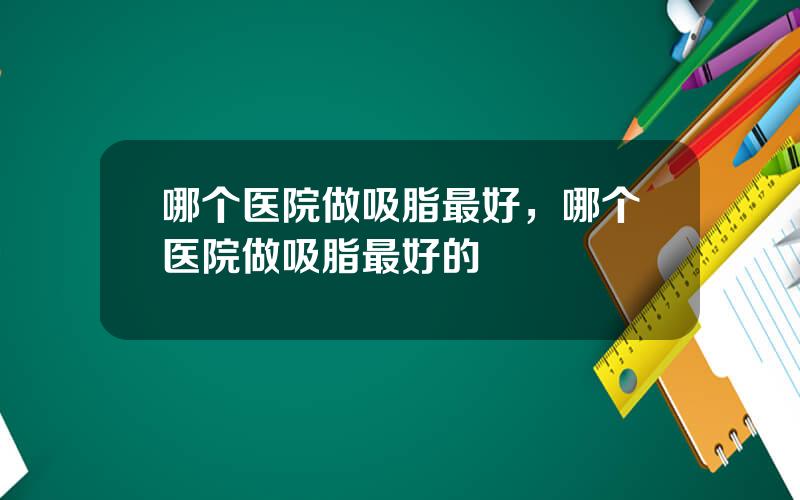 哪个医院做吸脂最好，哪个医院做吸脂最好的